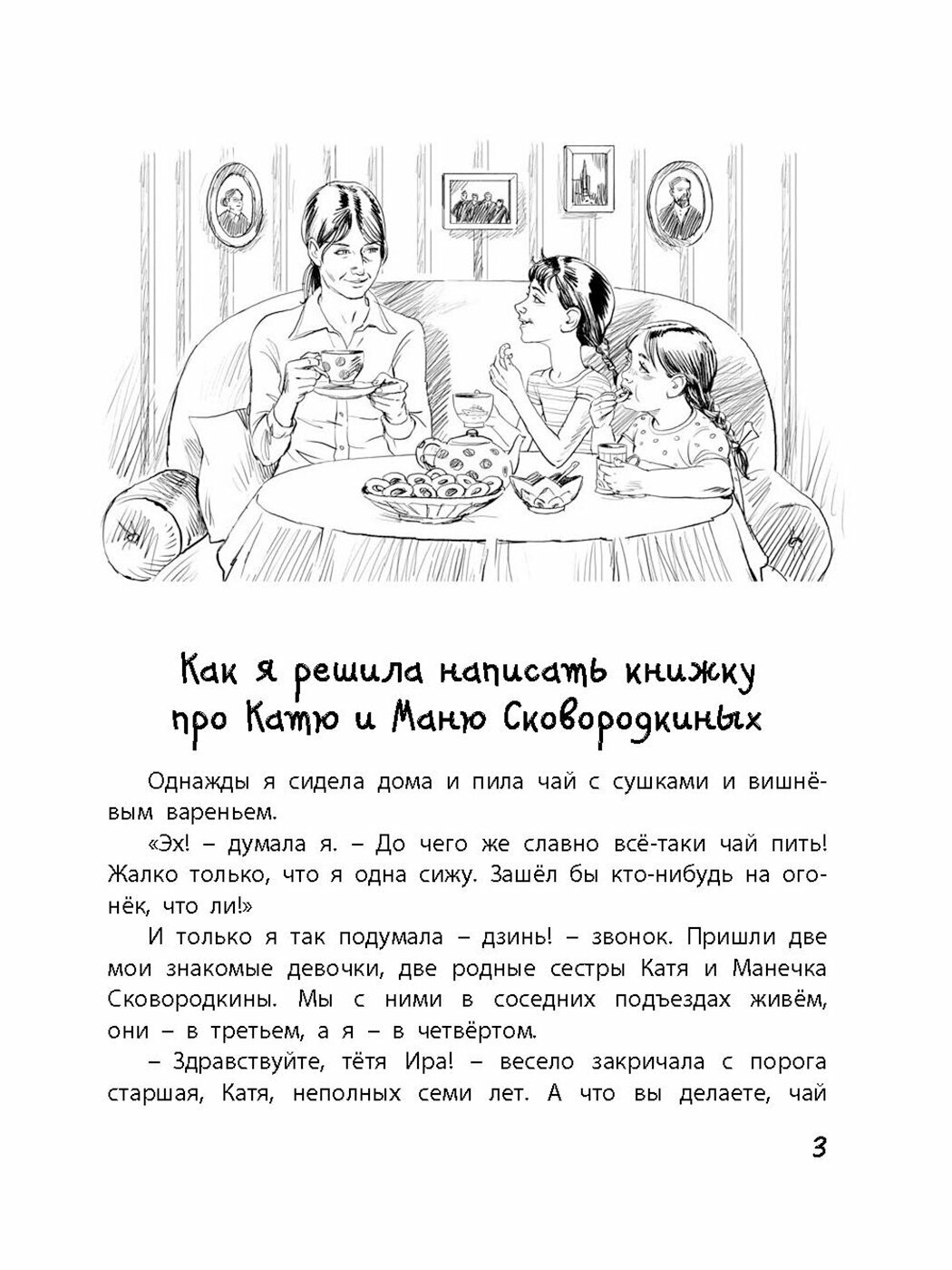 Как я решила написать книжку про Катю и Маню Сковородкиных

Однажды я сидела дома и пила чай с сушками и вишнёвым вареньем.

«Эх! – думала я. – До чего же славно всё-таки чай пить! Жалко только, что я одна сижу. Зашёл бы кто-нибудь на огонёк, что ли!»

И только я так подумала – дзинь! – звонок. Пришли две мои знакомые девочки, две родные сестры Катя и Манечка Сковородкины. Мы с ними в соседних подъездах живём, они – в третьем, а я – в четвёртом.

– Здравствуйте, тётя Ира! – весело закричала с порога старшая, Катя, неполных семи лет. А что вы делаете, чай

3